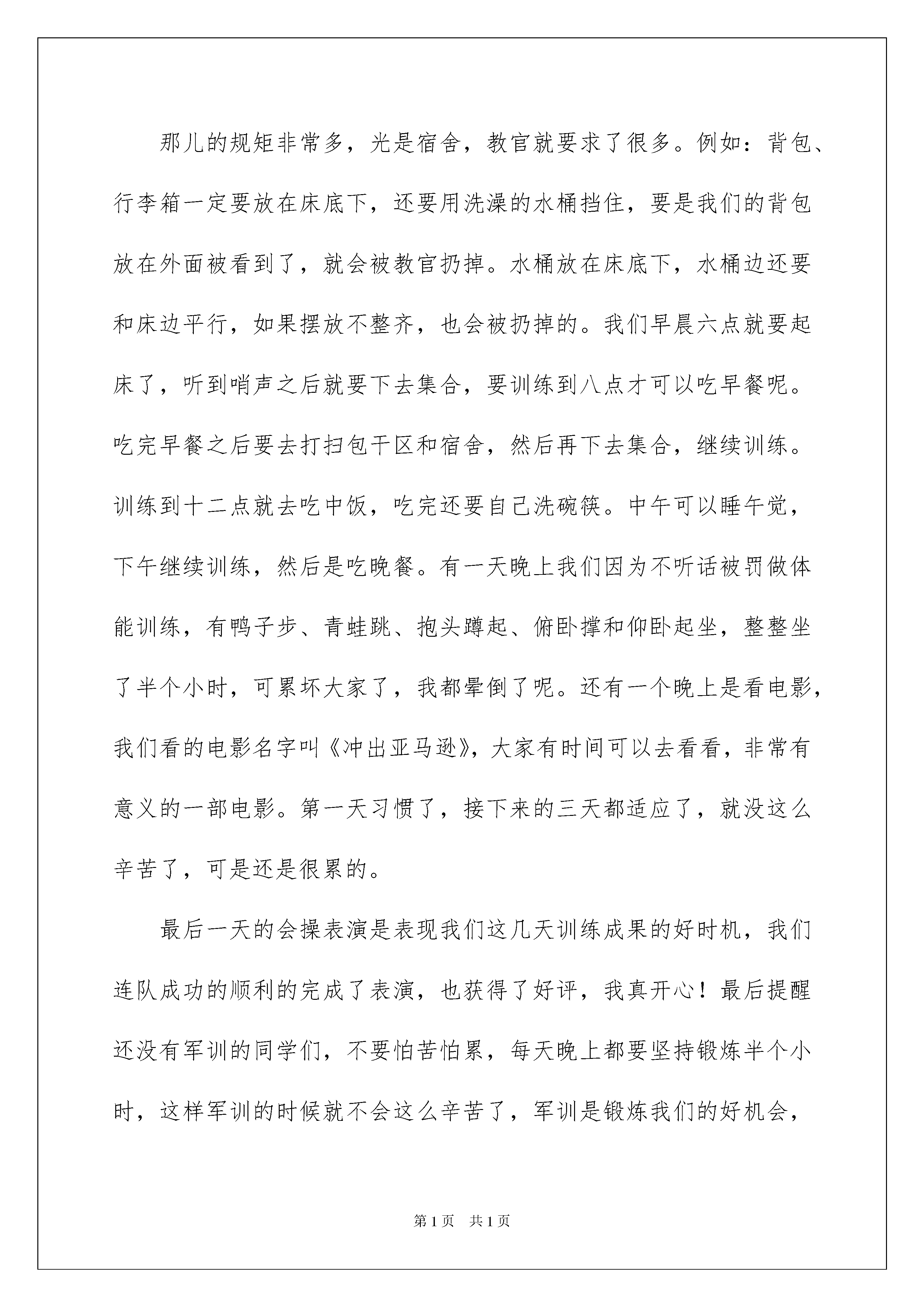 那儿的规矩非常多，光是宿舍，教官就要求了很多。例如：背包、行李箱一定要放在床底下，还要用洗澡的水桶挡住，要是我们的背包放在外面被看到了，就会被教官扔掉。水桶放在床底下，水桶边还要和床边平行，如果摆放不整齐，也会被扔掉的。我们早晨六点就要起床了，听到哨声之后就要下去集合，要训练到八点才可以吃早餐呢。吃完早餐之后要去打扫包干区和宿舍，然后再下去集合，继续训练。训练到十二点就去吃中饭，吃完还要自己洗碗筷。中午可以睡午觉，下午继续训练，然后是吃晚餐。有一天晚上我们因为不听话被罚做体能训练，有鸭子步、青蛙跳、抱头蹲起、俯卧撑和仰卧起坐，整整坐了半个小时，可累坏大家了，我都晕倒了呢。还有一个晚上是看电影，我们看的电影名字叫《冲出亚马逊》，大家有时间可以去看看，非常有意义的一部电影。第一天习惯了，接下来的三天都适应了，就没这么辛苦了，可是还是很累的。

最后一天的会操表演是表现我们这几天训练成果的好时机，我们连队成功的顺利的完成了表演，也获得了好评，我真开心！最后提醒还没有军训的同学们，不要怕苦怕累，每天晚上都要坚持锻炼半个小时，这样军训的时候就不会这么辛苦了，军训是锻炼我们的好机会，

第1页 共1页